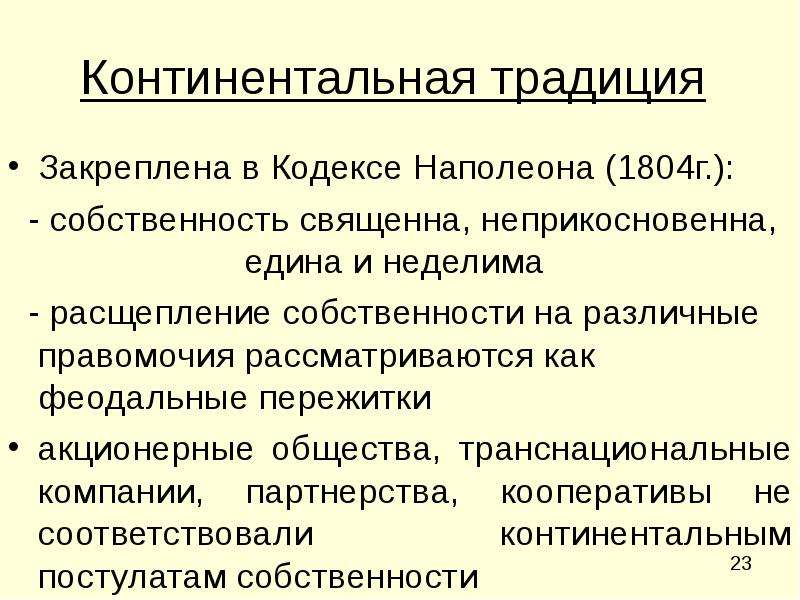 Континентальная традиция

• Закреплена в Кодексе Наполеона (1804г.):

- собственность священна, неприкосновенна, едина и неделима

- расщепление собственности на различные правомочия рассматриваются как феодальные пережитки

• акционерные общества, транснациональные компании, партнерства, кооперативы не соответствовали континентальным постулатам собственности

23